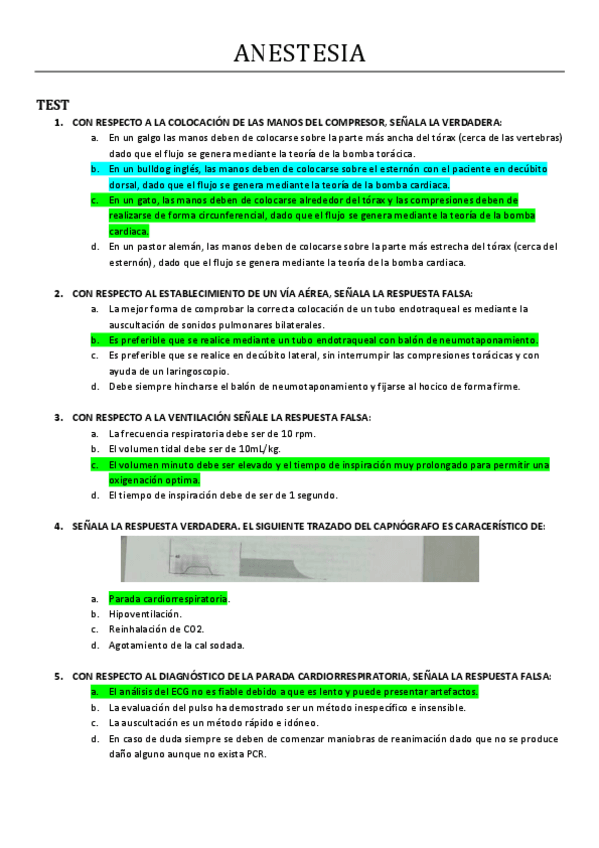 ANESTESIA

TEST

1. CON RESPECTO A LA COLOCACIÓN DE LAS MANOS DEL COMPRESOR, SEÑALA LA VERDADERA:

a. En un galgo las manos deben de colocarse sobre la parte más ancha del tórax (cerca de las vertebras) dado que el flujo se genera mediante la teoría de la bomba torácica.

b. En un bulldog inglés, las manos deben de colocarse sobre el esternón con el paciente en decúbito dorsal, dado que el flujo se genera mediante la teoría de la bomba cardiaca.

c. En un gato, las manos deben de colocarse alrededor del tórax y las compresiones deben de realizarse de forma circunferencial, dado que el flujo se genera mediante la teoría de la bomba cardiaca.

d. En un pastor alemán, las manos deben de colocarse sobre la parte más estrecha del tórax (cerca del esternón), dado que el flujo se genera mediante la teoría de la bomba cardiaca.

2. CON RESPECTO AL ESTABLECIMIENTO DE UN VÍA AÉREA, SEÑALA LA RESPUESTA FALSA:

a. La mejor forma de comprobar la correcta colocación de un tubo endotraqueal es mediante la auscultación de sonidos pulmonares bilaterales.

b. Es preferible que se realice mediante un tubo endotraqueal con balón de neumotaponamiento.

c. Es preferible que se realice en decúbito lateral, sin interrumpir las compresiones torácicas y con ayuda de un laringoscopio.

d. Debe siempre hincharse el balón de neumotaponamiento y fijarse al hocico de forma firme.

3. CON RESPECTO A LA VENTILACIÓN SEÑALE LA RESPUESTA FALSA:

a. La frecuencia respiratoria debe ser de 10 rpm.

b. El volumen tidal debe ser de 10mL/kg.

c. El volumen minuto debe ser elevado y el tiempo de inspiración muy prolongado para permitir una oxigenación optima.

d. El tiempo de inspiración debe de ser de 1 segundo.

4. SEÑALA LA RESPUESTA VERDADERA. EL SIGUIENTE TRAZADO DEL CAPNÓGRAFO ES CARACERÍSTICO DE:

a. Parada cardiorrespiratoria.

b. Hipoventilación.

c. Reinhalación de CO2.

d. Agotamiento de la cal sodada.

5. CON RESPECTO AL DIAGNÓSTICO DE LA PARADA CARDIORRESPIRATORIA, SEÑALA LA RESPUESTA FALSA:

a. El análisis del ECG no es fiable debido a que es lento y puede presentar artefactos.

b. La evaluación del pulso ha demostrado ser un método inespecífico e insensible.

c. La auscultación es un método rápido e idóneo.

d. En caso de duda siempre se deben de comenzar maniobras de reanimación dado que no se produce daño alguno aunque no exista PCR.